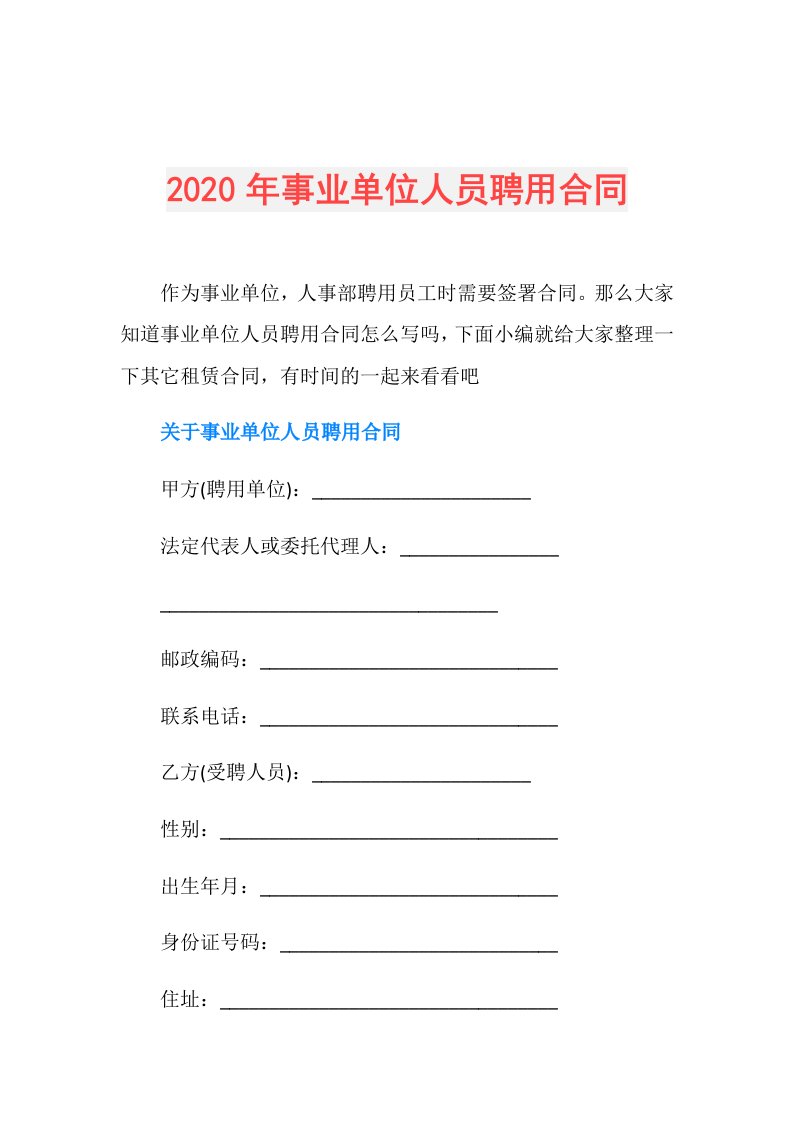 2020 年事业单位人员聘用合同

作为事业单位，人事部聘用员工时需要签署合同。那么大家知道事业单位人员聘用合同怎么写吗，下面小编就给大家整理一下其它租赁合同，有时间的一起来看看吧

关于事业单位人员聘用合同

甲方(聘用单位)：______________________

法定代表人或委托代理人：________________

__________________________________

邮政编码：______________________________

联系电话：______________________________

乙方(受聘人员)：______________________

性别：__________________________________

出生年月：______________________________

身份证号码：____________________________

住址：__________________________________